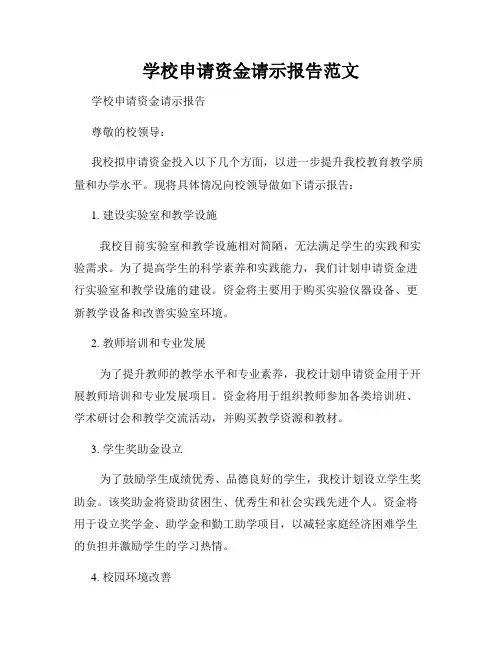 学校申请资金请示报告范文

学校申请资金请示报告

尊敬的校领导：

我校拟申请资金投入以下几个方面，以进一步提升我校教育教学质量和办学水平。现将具体情况向校领导做如下请示报告：

1. 建设实验室和教学设施

我校目前实验室和教学设施相对简陋，无法满足学生的实践和实验需求。为了提高学生的科学素养和实践能力，我们计划申请资金进行实验室和教学设施的建设。资金将主要用于购买实验仪器设备、更新教学设备和改善实验室环境。

2. 教师培训和专业发展

为了提升教师的教学水平和专业素养，我校计划申请资金用于开展教师培训和专业发展项目。资金将用于组织教师参加各类培训班、学术研讨会和教学交流活动，并购买教学资源和教材。

3. 学生奖助金设立

为了鼓励学生成绩优秀、品德良好的学生，我校计划设立学生奖助金。该奖助金将资助贫困生、优秀生和社会实践先进个人。资金将用于设立奖学金、助学金和勤工助学项目，以减轻家庭经济困难学生的负担并激励学生的学习热情。

4. 校园环境改善